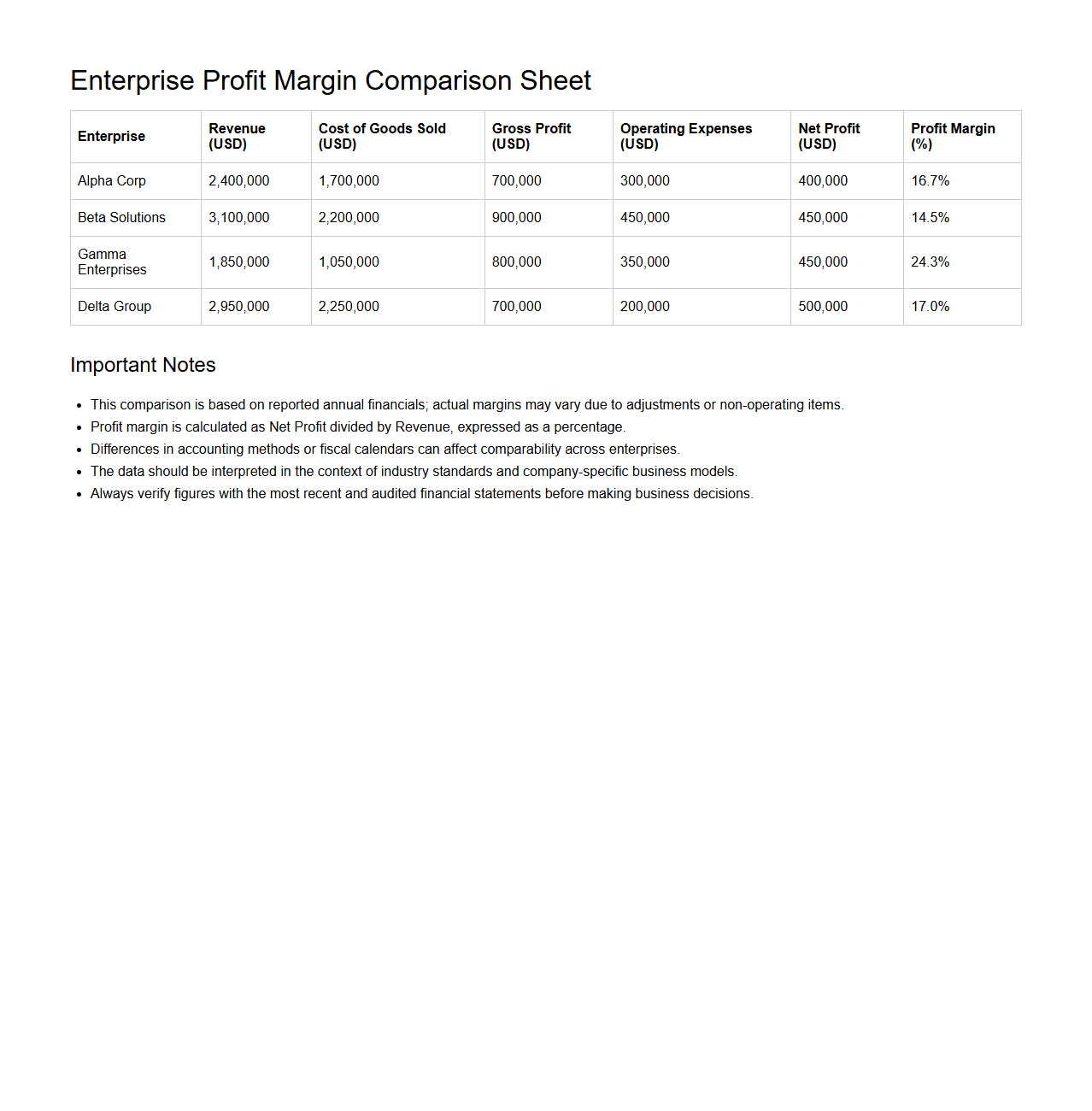 Enterprise Profit Margin Comparison Sheet

| Enterprise | Revenue (USD) | Cost of Goods Sold (USD) | Gross Profit (USD) | Operating Expenses (USD) | Net Profit (USD) | Profit Margin (%) |
|---|---|---|---|---|---|---|
| Alpha Corp | 2,400,000 | 1,700,000 | 700,000 | 300,000 | 400,000 | 16.7% |
| Beta Solutions | 3,100,000 | 2,200,000 | 900,000 | 450,000 | 450,000 | 14.5% |
| Gamma Enterprises | 1,850,000 | 1,050,000 | 800,000 | 350,000 | 450,000 | 24.3% |
| Delta Group | 2,950,000 | 2,250,000 | 700,000 | 200,000 | 500,000 | 17.0% |

Important Notes

- This comparison is based on reported annual financials; actual margins may vary due to adjustments or non-operating items.
- Profit margin is calculated as Net Profit divided by Revenue, expressed as a percentage.
- Differences in accounting methods or fiscal calendars can affect comparability across enterprises.
- The data should be interpreted in the context of industry standards and company-specific business models.
- Always verify figures with the most recent and audited financial statements before making business decisions.